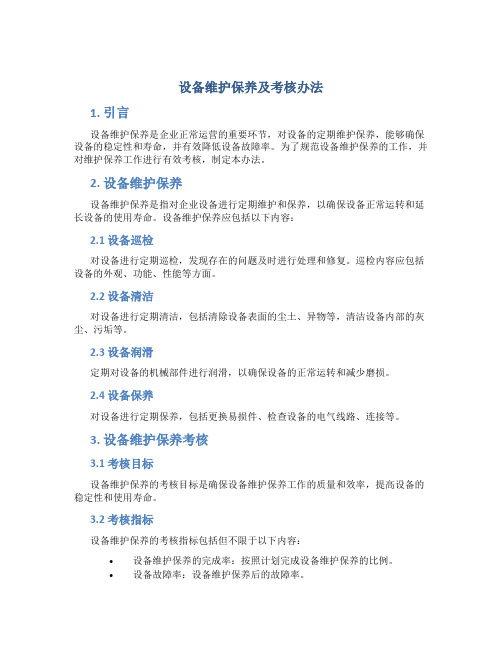 设备维护保养及考核办法

1. 引言

设备维护保养是企业正常运营的重要环节，对设备的定期维护保养，能够确保设备的稳定性和寿命，并有效降低设备故障率。为了规范设备维护保养的工作，并对维护保养工作进行有效考核，制定本办法。

2. 设备维护保养

设备维护保养是指对企业设备进行定期维护和保养，以确保设备正常运转和延长设备的使用寿命。设备维护保养应包括以下内容：

2.1 设备巡检

对设备进行定期巡检，发现存在的问题及时进行处理和修复。巡检内容应包括设备的外观、功能、性能等方面。

2.2 设备清洁

对设备进行定期清洁，包括清除设备表面的尘土、异物等，清洁设备内部的灰尘、污垢等。

2.3 设备润滑

定期对设备的机械部件进行润滑，以确保设备的正常运转和减少磨损。

2.4 设备保养

对设备进行定期保养，包括更换易损件、检查设备的电气线路、连接等。

3. 设备维护保养考核

3.1 考核目标

设备维护保养的考核目标是确保设备维护保养工作的质量和效率，提高设备的稳定性和使用寿命。

3.2 考核指标

设备维护保养的考核指标包括但不限于以下内容：

• 设备维护保养的完成率：按照计划完成设备维护保养的比例。
• 设备故障率：设备维护保养后的故障率。